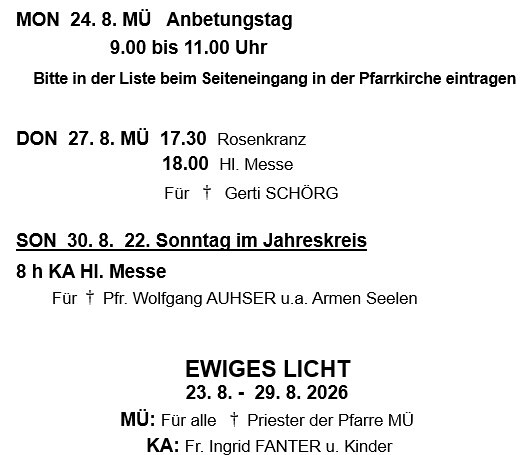 MON 24. 8. MÜ Anbetungstag
9.00 bis 11.00 Uhr

Bitte in der Liste beim Seiteneingang in der Pfarrkirche eintragen

DON 27. 8. MÜ 17.30 Rosenkranz
18.00 Hl. Messe
Für † Gerti SCHÖRG

SON 30. 8. 22. Sonntag im Jahreskreis

8 h KA Hl. Messe
Für † Pfr. Wolfgang AUHSER u.a. Armen Seelen

EWIGES LICHT
23. 8. - 29. 8. 2026
MÜ: Für alle † Priester der Pfarre MÜ
KA: Fr. Ingrid FANTER u. Kinder